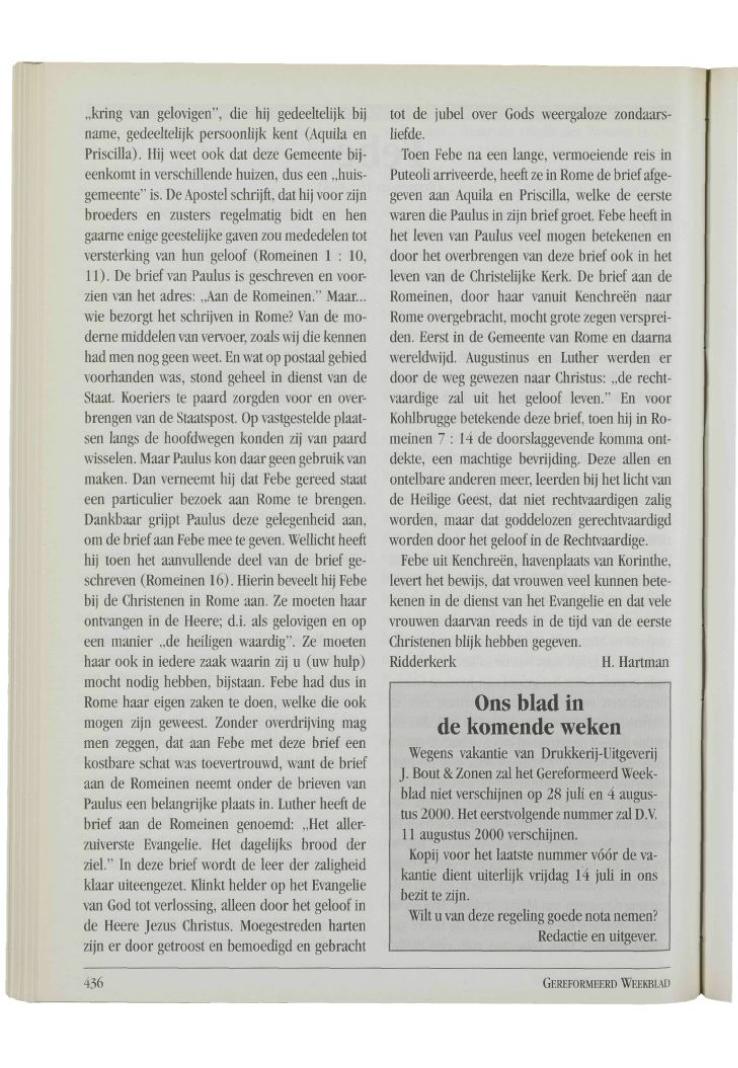 „kring van gelovigen", die hij gedeeltelijk bij name, gedeeltelijk persoonlijk kent (Aquila en Priscilla). Hij weet ook dat deze Gemeente bijeenkomt in verschillende huizen, dus een „huisgemeente" is. De Apostel schrijft, dat hij voor zijn broeders en zusters regelmatig bidt en hen gaarne enige geestelijke gaven zou mededelen tot versterking van hun geloof (Romeinen 1 : 10, 11). De brief van Paulus is geschreven en voorzien van het adres: „Aan de Romeinen." Maar... wie bezorgt het schrijven in Rome? Van de moderne middelen van vervoer, zoals wij die kennen had men nog geen weet. En wat op postaal gebied voorhanden was, stond geheel in dienst van de Staat. Koeriers te paard zorgden voor en overbrengen van de Staatspost. Op vastgestelde plaatsen langs de hoofdwegen konden zij van paard wisselen. Maar Paulus kon daar geen gebruik van maken. Dan verneemt hij dat Febe gereed staat een particulier bezoek aan Rome te brengen. Dankbaar grijpt Paulus deze gelegenheid aan, om de brief aan Febe mee te geven. Wellicht heeft hij toen het aanvullende deel van de brief geschreven (Romeinen 16). Hierin beveelt hij Febe bij de Christenen in Rome aan. Ze moeten haar ontvangen in de Heere; d.i. als gelovigen en op een manier „de heiligen waardig". Ze moeten haar ook in iedere zaak waarin zij u (uw hulp) mocht nodig hebben, bijstaan. Febe had dus in Rome haar eigen zaken te doen, welke die ook mogen zijn geweest. Zonder overdrijving mag men zeggen, dat aan Febe met deze brief een kostbare schat was toevertrouwd, want de brief aan de Romeinen neemt onder de brieven van Paulus een belangrijke plaats in. Luther heeft de brief aan de Romeinen genoemd: „Het allerzuiverste Evangelie. Het dagelijks brood der ziel." In deze brief wordt de leer der zaligheid klaar uiteengezet. Klinkt helder op het Evangelie van God tot verlossing, alleen door het geloof in de Heere Jezus Christus. Moegestreden harten zijn er door getroost en bemoedigd en gebracht tot de jubel over Gods weergaloze zondaarsliefde.

Toen Febe na een lange, vermoeiende reis in Puteoli arriveerde, heeft ze in Rome de brief afgegeven aan Aquila en Priscilla, welke de eerste waren die Paulus in zijn brief groet. Febe heeft in het leven van Paulus veel mogen betekenen en door het overbrengen van deze brief ook in het leven van de Christelijke Kerk. De brief aan de Romeinen, door haar vanuit Kenchreën naar Rome overgebracht, mocht grote zegen verspreiden. Eerst in de Gemeente van Rome en daarna wereldwijd. Augustinus en Luther werden er door de weg gewezen naar Christus: „de rechtvaardige zal uit het geloof leven." En voor Kohlbrugge betekende deze brief, toen hij in Romeinen 7 : 14 de doorslaggevende komma ontdekte, een machtige bevrijding. Deze allen en ontelbare anderen meer, leerden bij het licht van de Heilige Geest, dat niet rechtvaardigen zalig worden, maar dat goddelozen gerechtvaardigd worden door het geloof in de Rechtvaardige.

Febe uit Kenchreën, havenplaats van Korinthe, levert het bewijs, dat vrouwen veel kunnen betekenen in de dienst van het Evangelie en dat vele vrouwen daarvan reeds in de tijd van de eerste Christenen blijk hebben gegeven.

Ridderkerk H. Hartman

Ons blad in de komende weken

Wegens vakantie van Drukkerij-Uitgeverij J. Bout & Zonen zal het Gereformeerd Weekblad niet verschijnen op 28 juli en 4 augustus 2000. Het eerstvolgende nummer zal D.V. 11 augustus 2000 verschijnen.

Kopij voor het laatste nummer vóór de vakantie dient uiterlijk vrijdag 14 juli in ons bezit te zijn.

Wilt u van deze regeling goede nota nemen?

Redactie en uitgever.

436

GEREFORMEERD WEEKBLAD